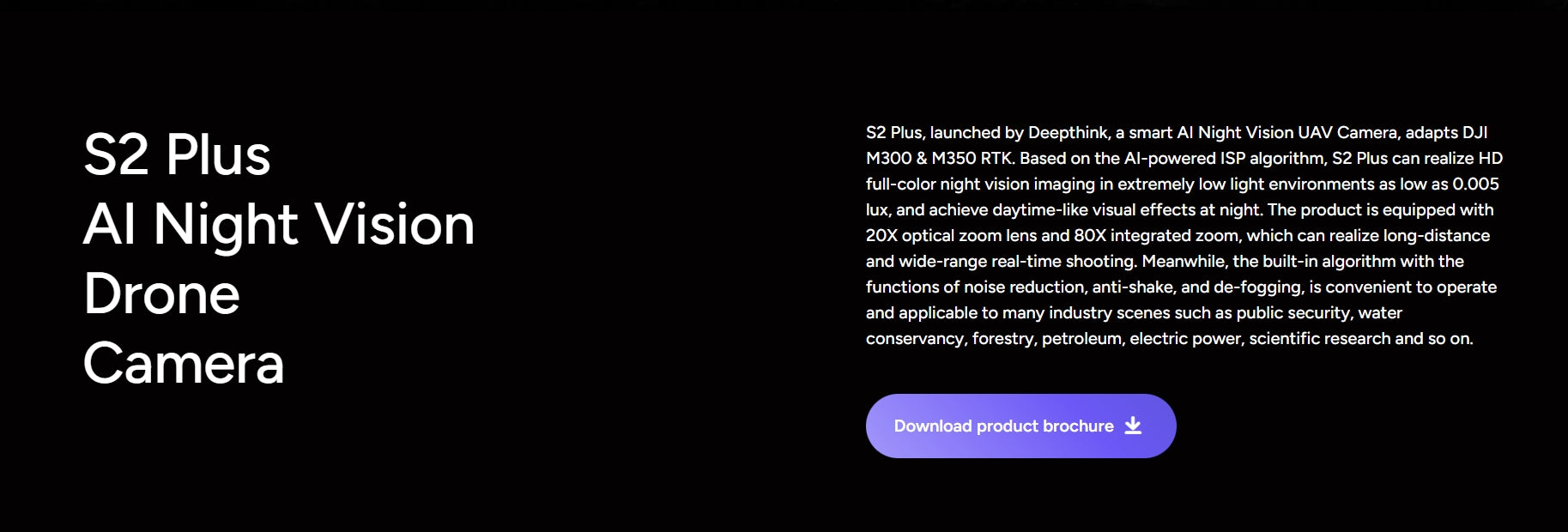 S2 Plus
AI Night Vision
Drone
Camera

S2 Plus, launched by Deepthink, a smart AI Night Vision UAV Camera, adapts DJI M300 & M350 RTK. Based on the AI-powered ISP algorithm, S2 Plus can realize HD full-color night vision imaging in extremely low light environments as low as 0.005 lux, and achieve daytime-like visual effects at night. The product is equipped with 20X optical zoom lens and 80X integrated zoom, which can realize long-distance and wide-range real-time shooting. Meanwhile, the built-in algorithm with the functions of noise reduction, anti-shake, and de-fogging, is convenient to operate and applicable to many industry scenes such as public security, water conservancy, forestry, petroleum, electric power, scientific research and so on.

Download product brochure